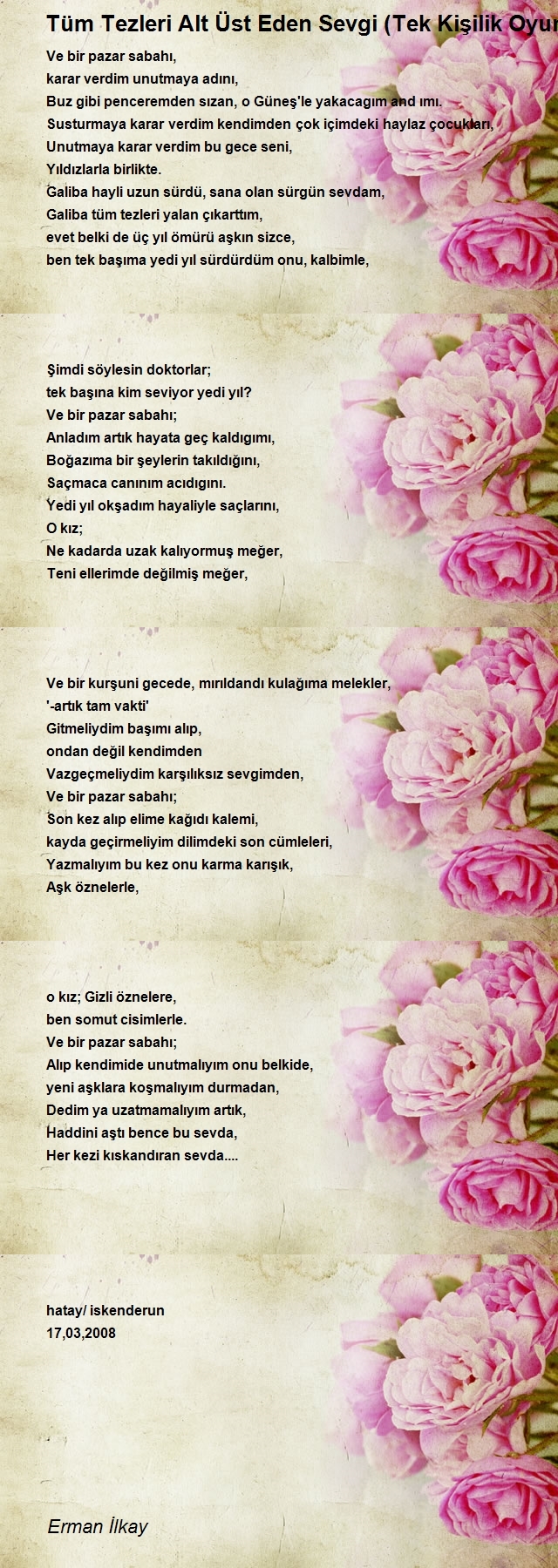 Tüm Tezleri Alt Üst Eden Sevgi (Tek Kişilik Oyun

Ve bir pazar sabahı,
karar verdim unutmaya adını,
Buz gibi penceremden sızan, o Güneş'le yakacagım and ımı.
Susturmaya karar verdim kendimden çok içimdeki haylaz çocukları,
Unutmaya karar verdim bu gece seni,
Yıldızlarla birlikte.
Galiba hayli uzun sürdü, sana olan sürgün sevdam,
Galiba tüm tezleri yalan çıkarttım,
evet belki de üç yıl ömürü aşkın sizce,
ben tek başıma yedi yıl sürdürdüm onu, kalbimle,

Şimdi söylesin doktorlar;
tek başına kim seviyor yedi yıl?
Ve bir pazar sabahı;
Anladım artık hayata geç kaldıgımı,
Boğazıma bir şeylerin takıldığını,
Saçmaca canınım acıdıgını.
Yedi yıl okşadım hayaliyle saçlarını,
O kız;
Ne kadarda uzak kalıyormuş meğer,
Teni ellerimde değilmiş meğer,

Ve bir kurşuni gecede, mırıldandı kulağıma melekler,
'-artık tam vakti'
Gitmeliydim başımı alıp,
ondan değil kendimden
Vazgeçmeliydim karşılıksız sevgimden,
Ve bir pazar sabahı;
Son kez alıp elime kağıdı kalemi,
kayda geçirmeliyim dilimdeki son cümleleri,
Yazmalıyım bu kez onu karma karışık,
Aşk öznelerle,

o kız; Gizli öznelere,
ben somut cisimlerle.
Ve bir pazar sabahı;
Alıp kendimide unutmalıyım onu belkide,
yeni aşklara koşmalıyım durmadan,
Dedim ya uzatmamalıyım artık,
Haddini aştı bence bu sevda,
Her kezi kıskandıran sevda....

hatay/ iskenderun
17,03,2008

Erman İlkay